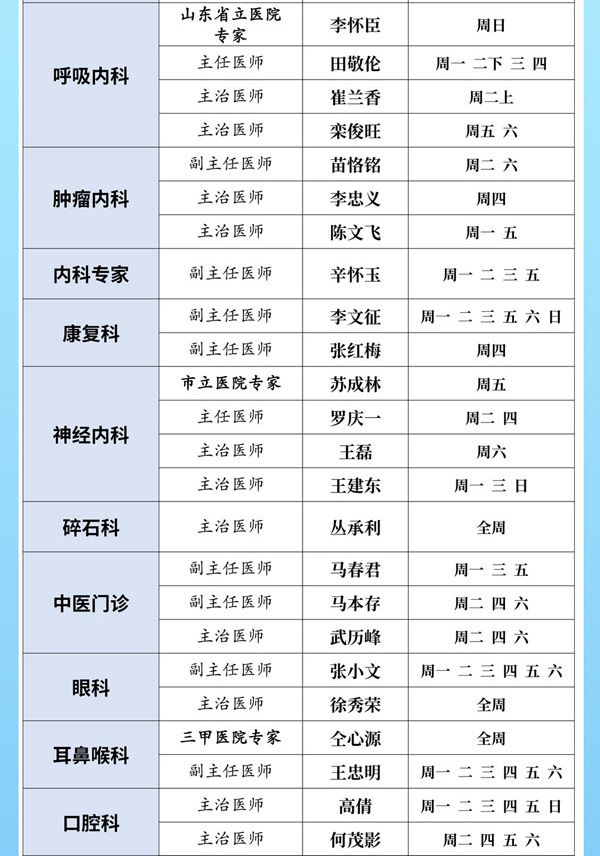 | | | | |
|---|---|---|---|
| 呼吸内科 | 山东省立医院专家 | 李怀臣 | 周日 |
| | 主任医师 | 田敬伦 | 周一 二下 三 四 |
| | 主治医师 | 崔兰香 | 周二上 |
| | 主治医师 | 栾俊旺 | 周五 六 |
| 肿瘤内科 | 副主任医师 | 苗恪铭 | 周二 六 |
| | 主治医师 | 李忠义 | 周四 |
| | 主治医师 | 陈文飞 | 周一 五 |
| 内科专家 | 副主任医师 | 辛怀玉 | 周一 二 三 五 |
| 康复科 | 副主任医师 | 李文征 | 周一 二 三 五 六 日 |
| | 副主任医师 | 张红梅 | 周四 |
| 神经内科 | 市立医院专家 | 苏成林 | 周五 |
| | 主任医师 | 罗庆一 | 周二 四 |
| | 主治医师 | 王磊 | 周六 |
| | 主治医师 | 王建东 | 周一 三 日 |
| 碎石科 | 主治医师 | 丛承利 | 全周 |
| 中医门诊 | 副主任医师 | 马春君 | 周一 三 五 |
| | 副主任医师 | 马本存 | 周二 四 六 |
| | 主治医师 | 武历峰 | 周二 四 六 |
| 眼科 | 副主任医师 | 张小文 | 周一 二 三 四 五 六 |
| | 主治医师 | 徐秀荣 | 全周 |
| 耳鼻喉科 | 三甲医院专家 | 仝心源 | 全周 |
| | 副主任医师 | 王忠明 | 周一 二 三 四 五 六 |
| 口腔科 | 主治医师 | 高倩 | 周一 二 三 四 五 日 |
| | 主治医师 | 何茂影 | 周二 四 五 六 |